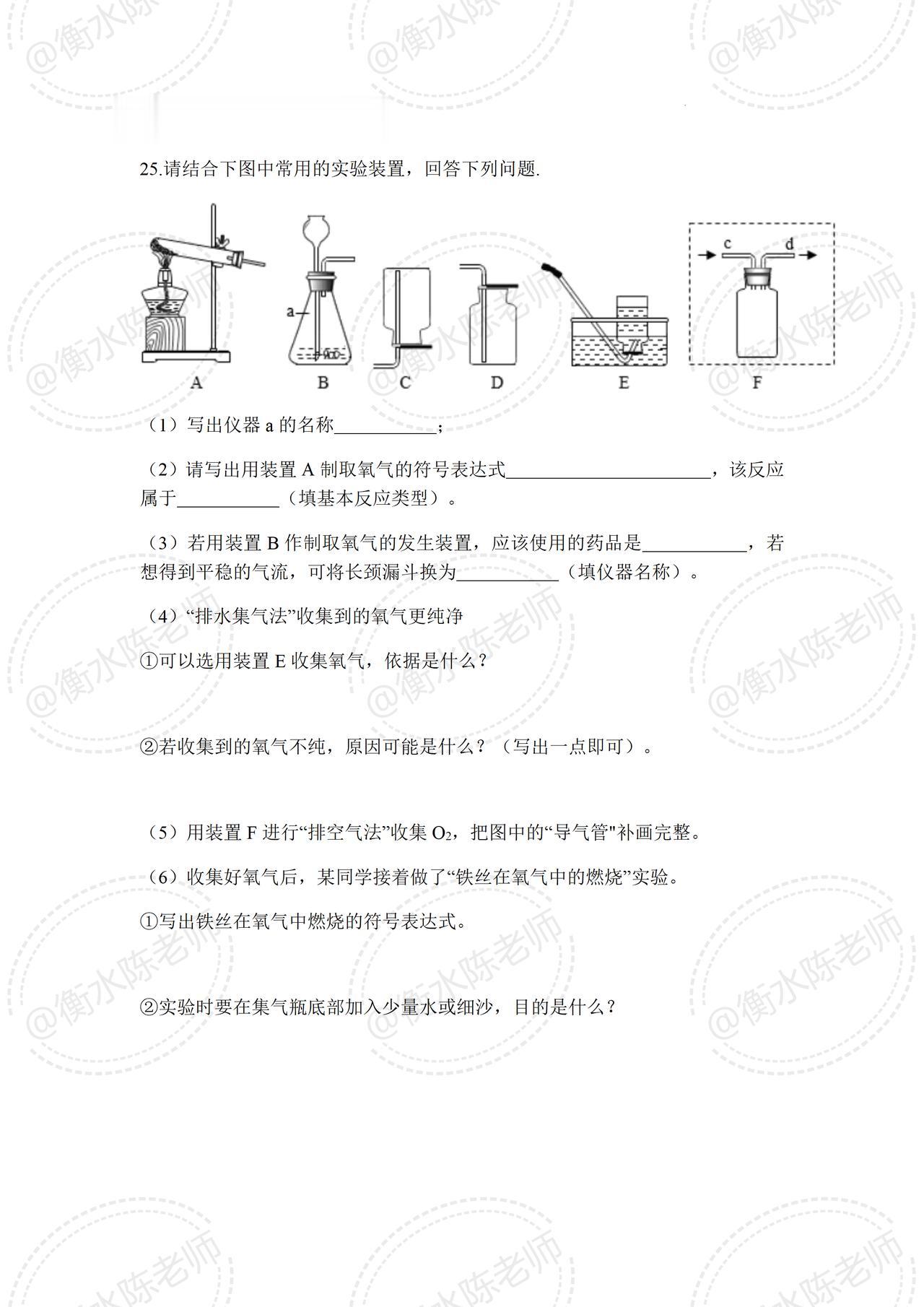 @衡水陈老师

25.请结合下图中常用的实验装置，回答下列问题.

a
c d
A B C D E F

（1）写出仪器 a 的名称___________；

（2）请写出用装置 A 制取氧气的符号表达式______________________，该反应属于___________（填基本反应类型）。

（3）若用装置 B 作制取氧气的发生装置，应该使用的药品是___________，若想得到平稳的气流，可将长颈漏斗换为___________（填仪器名称）。

（4）“排水集气法”收集到的氧气更纯净

①可以选用装置 E 收集氧气，依据是什么？

②若收集到的氧气不纯，原因可能是什么？（写出一点即可）。

（5）用装置 F 进行“排空气法”收集 $O_2$，把图中的“导气管"补画完整。

（6）收集好氧气后，某同学接着做了“铁丝在氧气中的燃烧”实验。

①写出铁丝在氧气中燃烧的符号表达式。

②实验时要在集气瓶底部加入少量水或细沙，目的是什么？